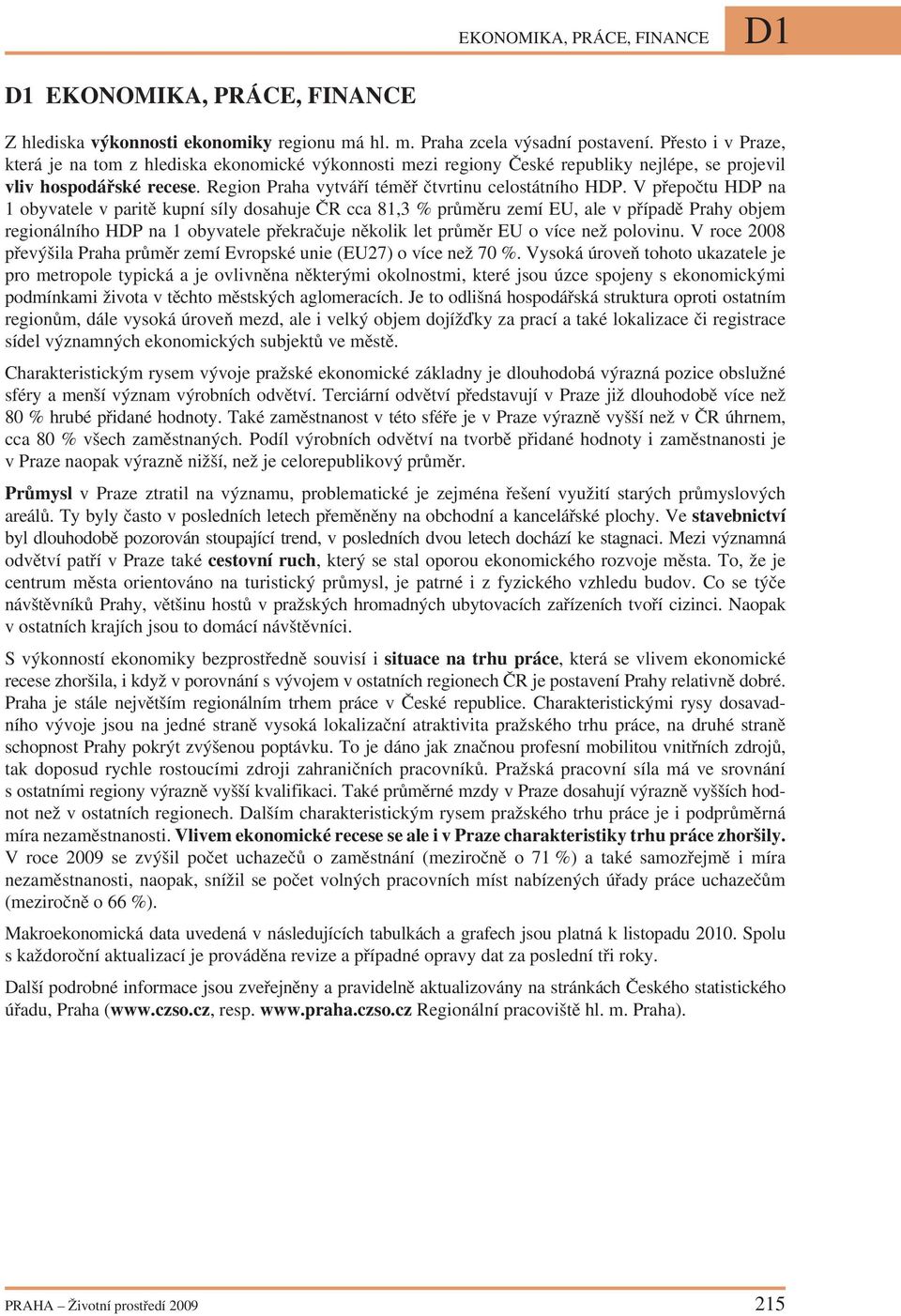 EKONOMIKA, PRÁCE, FINANCE D1

D1 EKONOMIKA, PRÁCE, FINANCE

Z hlediska výkonnosti ekonomiky regionu má hl. m. Praha zcela výsadní postavení. Přesto i v Praze, která je na tom z hlediska ekonomické výkonnosti mezi regiony České republiky nejlépe, se projevil vliv hospodářské recese. Region Praha vytváří téměř čtvrtinu celostátního HDP. V přepočtu HDP na 1 obyvatele v paritě kupní síly dosahuje ČR cca 81,3 % průměru zemí EU, ale v případě Prahy objem regionálního HDP na 1 obyvatele překračuje několik let průměr EU o více než polovinu. V roce 2008 převýšila Praha průměr zemí Evropské unie (EU27) o více než 70 %. Vysoká úroveň tohoto ukazatele je pro metropole typická a je ovlivněna některými okolnostmi, které jsou úzce spojeny s ekonomickými podmínkami života v těchto městských aglomeracích. Je to odlišná hospodářská struktura oproti ostatním regionům, dále vysoká úroveň mezd, ale i velký objem dojížďky za prací a také lokalizace či registrace sídel významných ekonomických subjektů ve městě.

Charakteristickým rysem vývoje pražské ekonomické základny je dlouhodobá výrazná pozice obslužné sféry a menší význam výrobních odvětví. Terciární odvětví představují v Praze již dlouhodobě více než 80 % hrubé přidané hodnoty. Také zaměstnanost v této sféře je v Praze výrazně vyšší než v ČR úhrnem, cca 80 % všech zaměstnaných. Podíl výrobních odvětví na tvorbě přidané hodnoty i zaměstnanosti je v Praze naopak výrazně nižší, než je celorepublikový průměr.

Průmysl v Praze ztratil na významu, problematické je zejména řešení využití starých průmyslových areálů. Ty byly často v posledních letech přeměněny na obchodní a kancelářské plochy. Ve stavebnictví byl dlouhodobě pozorován stoupající trend, v posledních dvou letech dochází ke stagnaci. Mezi významná odvětví patří v Praze také cestovní ruch, který se stal oporou ekonomického rozvoje města. To, že je centrum města orientováno na turistický průmysl, je patrné i z fyzického vzhledu budov. Co se týče návštěvníků Prahy, většinu hostů v pražských hromadných ubytovacích zařízeních tvoří cizinci. Naopak v ostatních krajích jsou to domácí návštěvníci.

S výkonností ekonomiky bezprostředně souvisí i situace na trhu práce, která se vlivem ekonomické recese zhoršila, i když v porovnání s vývojem v ostatních regionech ČR je postavení Prahy relativně dobré. Praha je stále největším regionálním trhem práce v České republice. Charakteristickými rysy dosavadního vývoje jsou na jedné straně vysoká lokalizační atraktivita pražského trhu práce, na druhé straně schopnost Prahy pokrýt zvýšenou poptávku. To je dáno jak značnou profesní mobilitou vnitřních zdrojů, tak doposud rychle rostoucími zdroji zahraničních pracovníků. Pražská pracovní síla má ve srovnání s ostatními regiony výrazně vyšší kvalifikaci. Také průměrné mzdy v Praze dosahují výrazně vyšších hodnot než v ostatních regionech. Dalším charakteristickým rysem pražského trhu práce je i podprůměrná míra nezaměstnanosti. Vlivem ekonomické recese se ale i v Praze charakteristiky trhu práce zhoršily. V roce 2009 se zvýšil počet uchazečů o zaměstnání (meziročně o 71 %) a také samozřejmě i míra nezaměstnanosti, naopak, snížil se počet volných pracovních míst nabízených úřady práce uchazečům (meziročně o 66 %).

Makroekonomická data uvedená v následujících tabulkách a grafech jsou platná k listopadu 2010. Spolu s každoroční aktualizací je prováděna revize a případné opravy dat za poslední tři roky.

Další podrobné informace jsou zveřejněny a pravidelně aktualizovány na stránkách Českého statistického úřadu, Praha (www.czso.cz, resp. www.praha.czso.cz Regionální pracoviště hl. m. Praha).

PRAHA – Životní prostředí 2009 215